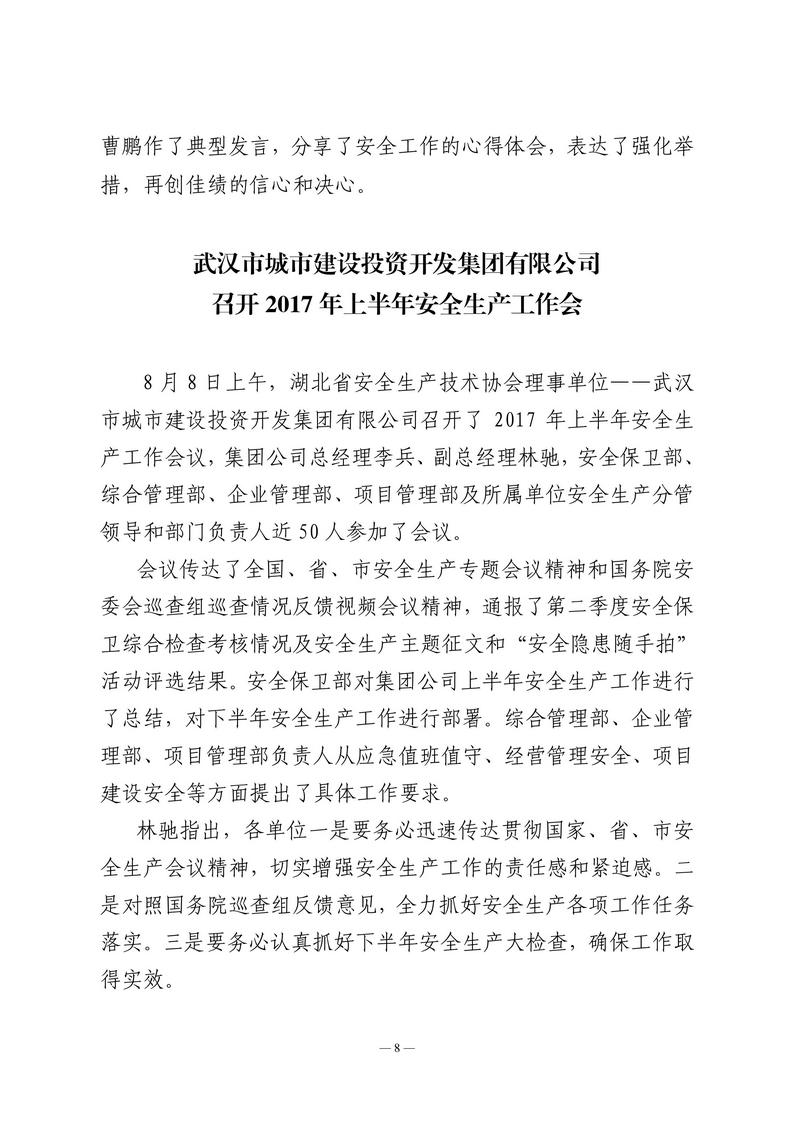 曹鹏作了典型发言，分享了安全工作的心得体会，表达了强化举措，再创佳绩的信心和决心。

武汉市城市建设投资开发集团有限公司
召开 2017 年上半年安全生产工作会

8 月 8 日上午，湖北省安全生产技术协会理事单位——武汉市城市建设投资开发集团有限公司召开了 2017 年上半年安全生产工作会议，集团公司总经理李兵、副总经理林驰，安全保卫部、综合管理部、企业管理部、项目管理部及所属单位安全生产分管领导和部门负责人近 50 人参加了会议。

会议传达了全国、省、市安全生产专题会议精神和国务院安委会巡查组巡查情况反馈视频会议精神，通报了第二季度安全保卫综合检查考核情况及安全生产主题征文和“安全隐患随手拍”活动评选结果。安全保卫部对集团公司上半年安全生产工作进行了总结，对下半年安全生产工作进行部署。综合管理部、企业管理部、项目管理部负责人从应急值班值守、经营管理安全、项目建设安全等方面提出了具体工作要求。

林驰指出，各单位一是要务必迅速传达贯彻国家、省、市安全生产会议精神，切实增强安全生产工作的责任感和紧迫感。二是对照国务院巡查组反馈意见，全力抓好安全生产各项工作任务落实。三是要务必认真抓好下半年安全生产大检查，确保工作取得实效。

— 8 —